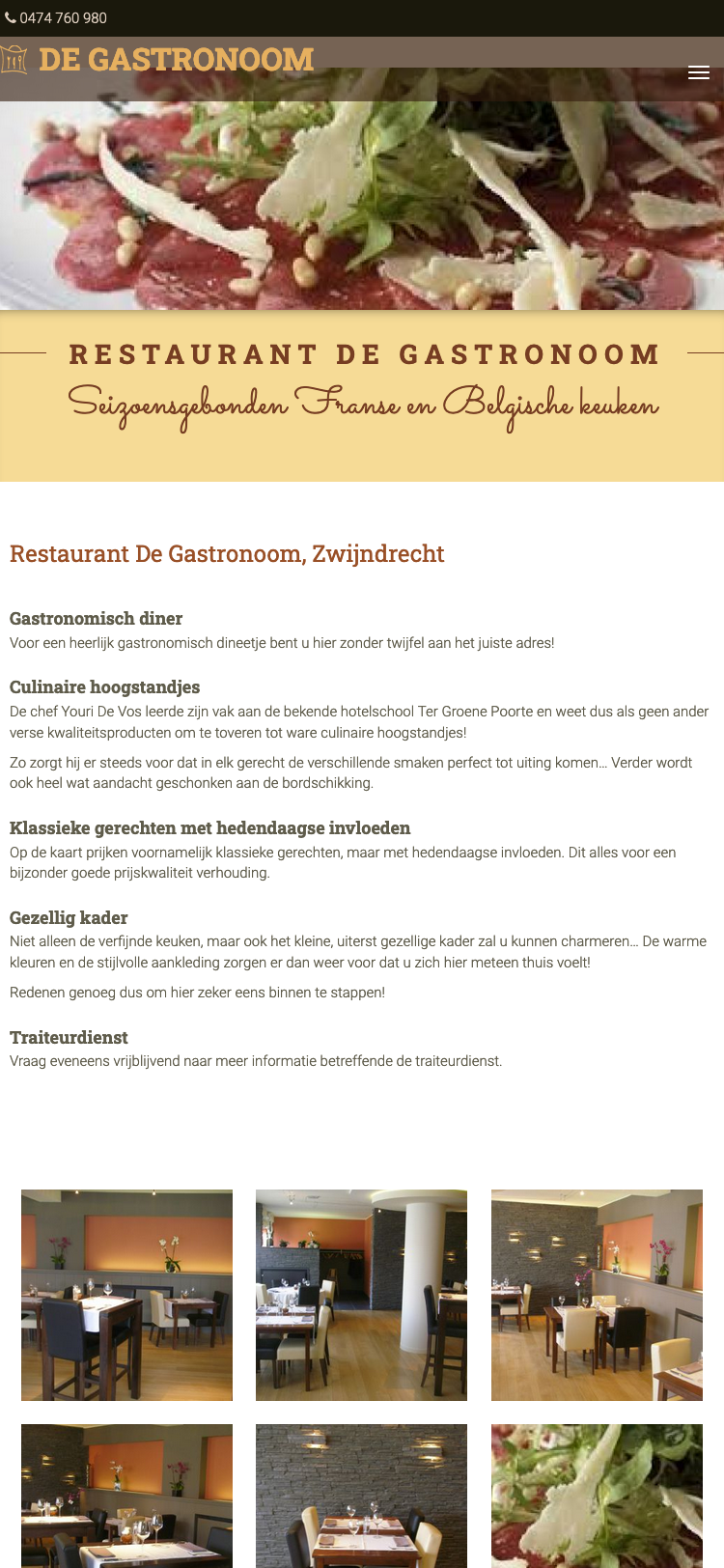 0474 760 980

DE GASTRONOOM

RESTAURANT DE GASTRONOOM

Seizoensgebonden Franse en Belgische keuken

Restaurant De Gastronoom, Zwijndrecht

Gastronomisch diner
Voor een heerlijk gastronomisch dineetje bent u hier zonder twijfel aan het juiste adres!

Culinaire hoogstandjes
De chef Youri De Vos leerde zijn vak aan de bekende hotelschool Ter Groene Poorte en weet dus als geen ander verse kwaliteitsproducten om te toveren tot ware culinaire hoogstandjes!

Zo zorgt hij er steeds voor dat in elk gerecht de verschillende smaken perfect tot uiting komen… Verder wordt ook heel wat aandacht geschonken aan de bordschikking.

Klassieke gerechten met hedendaagse invloeden
Op de kaart prijken voornamelijk klassieke gerechten, maar met hedendaagse invloeden. Dit alles voor een bijzonder goede prijskwaliteit verhouding.

Gezellig kader
Niet alleen de verfijnde keuken, maar ook het kleine, uiterst gezellige kader zal u kunnen charmeren… De warme kleuren en de stijlvolle aankleding zorgen er dan weer voor dat u zich hier meteen thuis voelt!

Redenen genoeg dus om hier zeker eens binnen te stappen!

Traiteurdienst
Vraag eveneens vrijblijvend naar meer informatie betreffende de traiteurdienst.